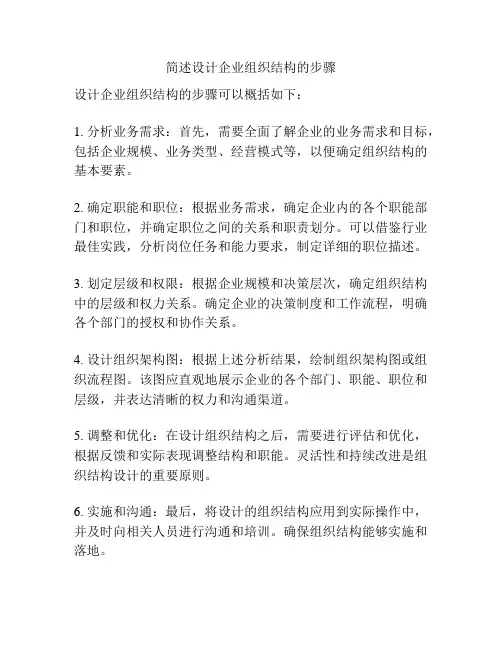 简述设计企业组织结构的步骤

设计企业组织结构的步骤可以概括如下：

1. 分析业务需求：首先，需要全面了解企业的业务需求和目标，包括企业规模、业务类型、经营模式等，以便确定组织结构的基本要素。

2. 确定职能和职位：根据业务需求，确定企业内的各个职能部门和职位，并确定职位之间的关系和职责划分。可以借鉴行业最佳实践，分析岗位任务和能力要求，制定详细的职位描述。

3. 划定层级和权限：根据企业规模和决策层次，确定组织结构中的层级和权力关系。确定企业的决策制度和工作流程，明确各个部门的授权和协作关系。

4. 设计组织架构图：根据上述分析结果，绘制组织架构图或组织流程图。该图应直观地展示企业的各个部门、职能、职位和层级，并表达清晰的权力和沟通渠道。

5. 调整和优化：在设计组织结构之后，需要进行评估和优化，根据反馈和实际表现调整结构和职能。灵活性和持续改进是组织结构设计的重要原则。

6. 实施和沟通：最后，将设计的组织结构应用到实际操作中，并及时向相关人员进行沟通和培训。确保组织结构能够实施和落地。